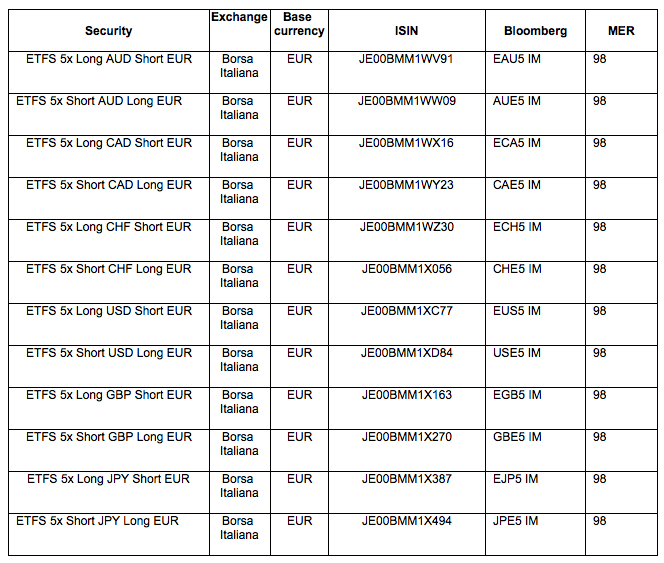 | Security | Exchange | Base currency | ISIN | Bloomberg | MER |
|---|---|---|---|---|---|
| ETFS 5x Long AUD Short EUR | Borsa Italiana | EUR | JE00BMM1WV91 | EAU5 IM | 98 |
| ETFS 5x Short AUD Long EUR | Borsa Italiana | EUR | JE00BMM1WW09 | AUE5 IM | 98 |
| ETFS 5x Long CAD Short EUR | Borsa Italiana | EUR | JE00BMM1WX16 | ECA5 IM | 98 |
| ETFS 5x Short CAD Long EUR | Borsa Italiana | EUR | JE00BMM1WY23 | CAE5 IM | 98 |
| ETFS 5x Long CHF Short EUR | Borsa Italiana | EUR | JE00BMM1WZ30 | ECH5 IM | 98 |
| ETFS 5x Short CHF Long EUR | Borsa Italiana | EUR | JE00BMM1X056 | CHE5 IM | 98 |
| ETFS 5x Long USD Short EUR | Borsa Italiana | EUR | JE00BMM1XC77 | EUS5 IM | 98 |
| ETFS 5x Short USD Long EUR | Borsa Italiana | EUR | JE00BMM1XD84 | USE5 IM | 98 |
| ETFS 5x Long GBP Short EUR | Borsa Italiana | EUR | JE00BMM1X163 | EGB5 IM | 98 |
| ETFS 5x Short GBP Long EUR | Borsa Italiana | EUR | JE00BMM1X270 | GBE5 IM | 98 |
| ETFS 5x Long JPY Short EUR | Borsa Italiana | EUR | JE00BMM1X387 | EJP5 IM | 98 |
| ETFS 5x Short JPY Long EUR | Borsa Italiana | EUR | JE00BMM1X494 | JPE5 IM | 98 |